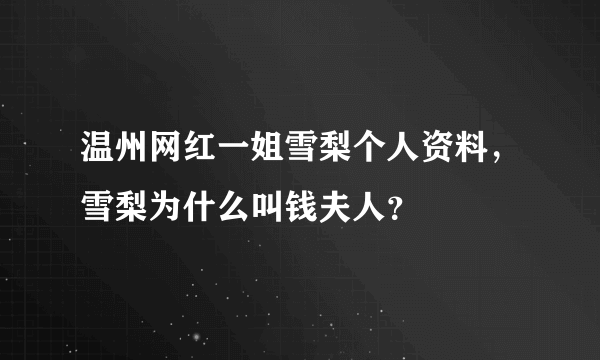 温州网红一姐雪梨个人资料，雪梨为什么叫钱夫人？